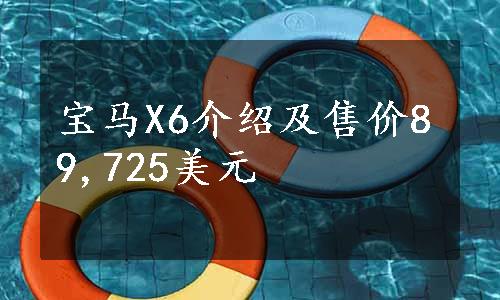 宝马X6介绍及售价89,725美元